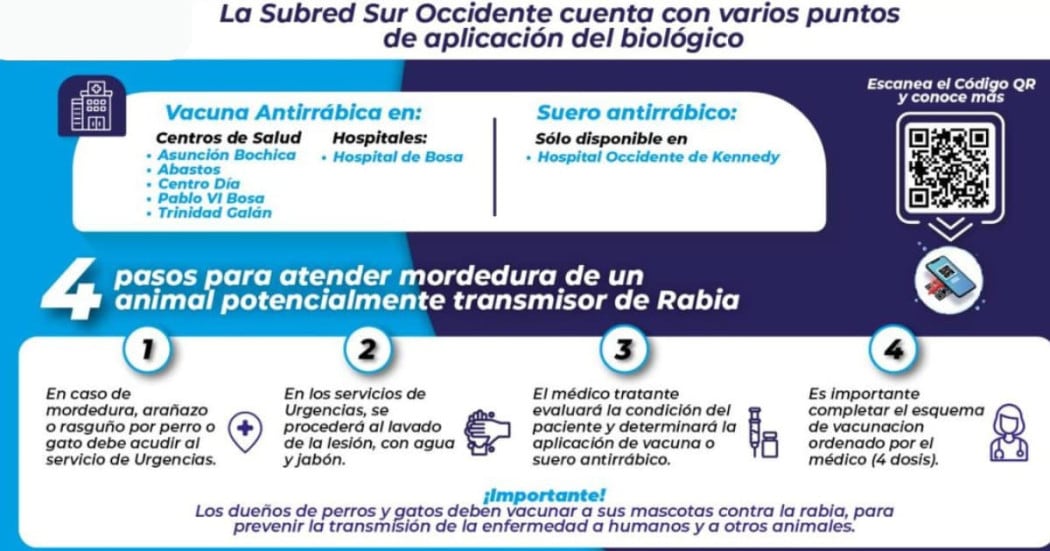 La Subred Sur Occidente cuenta con varios puntos de aplicación del biológico

Vacuna Antirrábica en:

Centros de Salud
• Asunción Bochica
• Abastos
• Centro Día
• Pablo VI Bosa
• Trinidad Galán

Hospitales:
• Hospital de Bosa

Suero antirrábico:

Sólo disponible en
• Hospital Occidente de Kennedy

Escanea el Código QR y conoce más

4 pasos para atender mordedura de un animal potencialmente transmisor de Rabia

1
En caso de mordedura, arañazo o rasguño por perro o gato debe acudir al servicio de Urgencias.

2
En los servicios de Urgencias, se procederá al lavado de la lesión, con agua y jabón.

3
El médico tratante evaluará la condición del paciente y determinará la aplicación de vacuna o suero antirrábico.

4
Es importante completar el esquema de vacunacion ordenado por el médico (4 dosis).

¡Importante!
Los dueños de perros y gatos deben vacunar a sus mascotas contra la rabia, para prevenir la transmisión de la enfermedad a humanos y a otros animales.